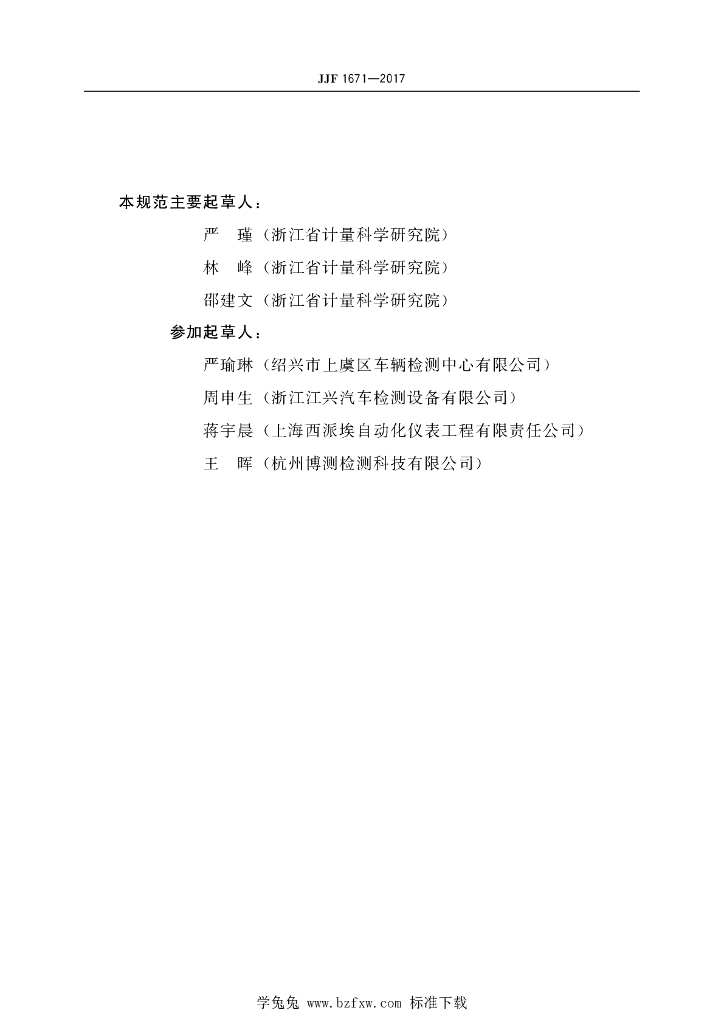 JJF 1671—2017

本规范主要起草人：

严　瑾（浙江省计量科学研究院）

林　峰（浙江省计量科学研究院）

邵建文（浙江省计量科学研究院）

参加起草人：

严瑜琳（绍兴市上虞区车辆检测中心有限公司）

周申生（浙江江兴汽车检测设备有限公司）

蒋宇晨（上海西派埃自动化仪表工程有限责任公司）

王　晖（杭州博测检测科技有限公司）

学兔兔 www.bzfxw.com 标准下载